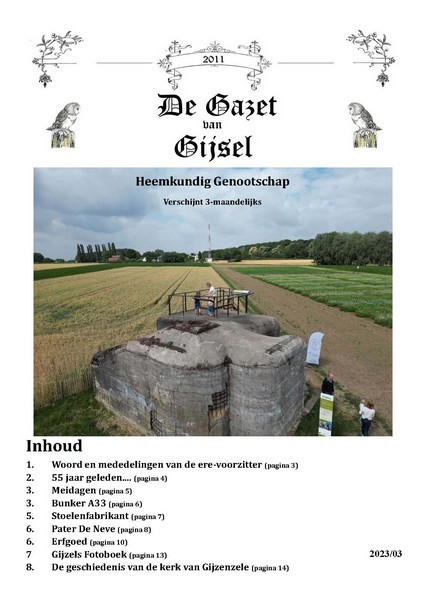 2011

De Gazet van Gijsel

Heemkundig Genootschap

Verschijnt 3-maandelijks

Inhoud

1. Woord en mededelingen van de ere-voorzitter (pagina 3)
2. 55 jaar geleden…. (pagina 4)
3. Meidagen (pagina 5)
3. Bunker A33 (pagina 6)
5. Stoelenfabrikant (pagina 7)
6. Pater De Neve (pagina 8)
6. Erfgoed (pagina 10)
7 Gijzels Fotoboek (pagina 13)
8. De geschiedenis van de kerk van Gijzenzele (pagina 14)

2023/03